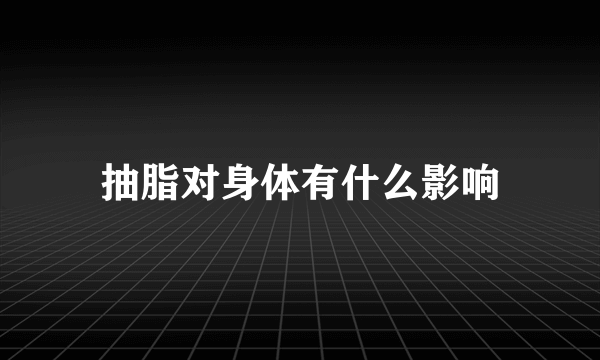 抽脂对身体有什么影响